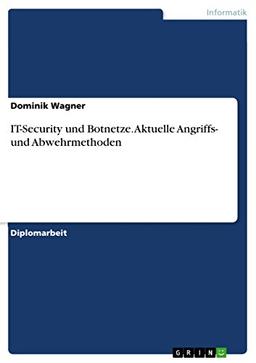 Informatik

Dominik Wagner

IT-Security und Botnetze. Aktuelle Angriffs- und Abwehrmethoden

Diplomarbeit

GRIN